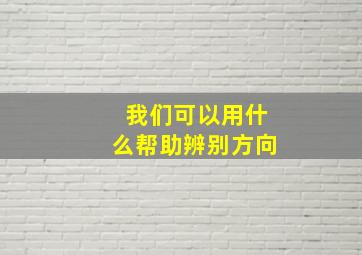 我们可以用什么帮助辨别方向